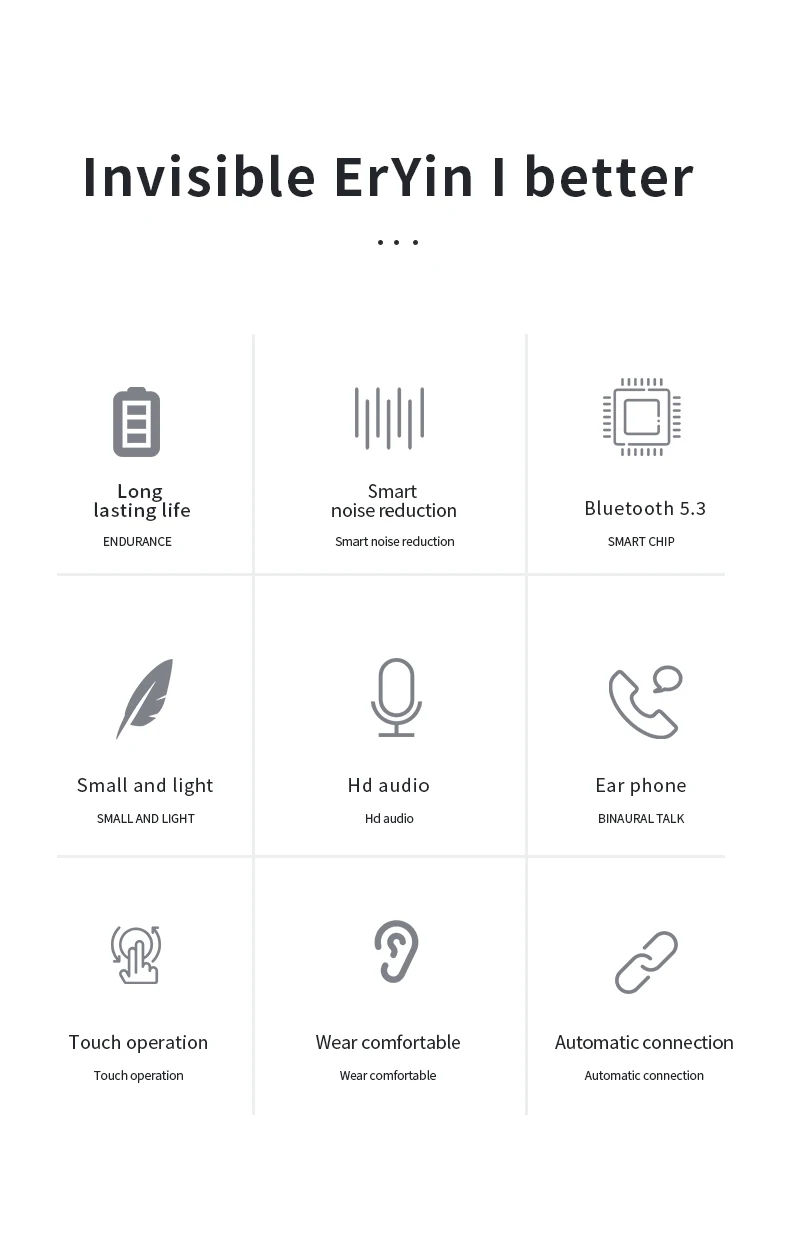 Invisible ErYin I better

...

Long
lasting life
ENDURANCE

Smart
noise reduction
Smart noise reduction

Bluetooth 5.3
SMART CHIP

Small and light
SMALL AND LIGHT

Hd audio
Hd audio

Ear phone
BINAURAL TALK

Touch operation
Touch operation

Wear comfortable
Wear comfortable

Automatic connection
Automatic connection